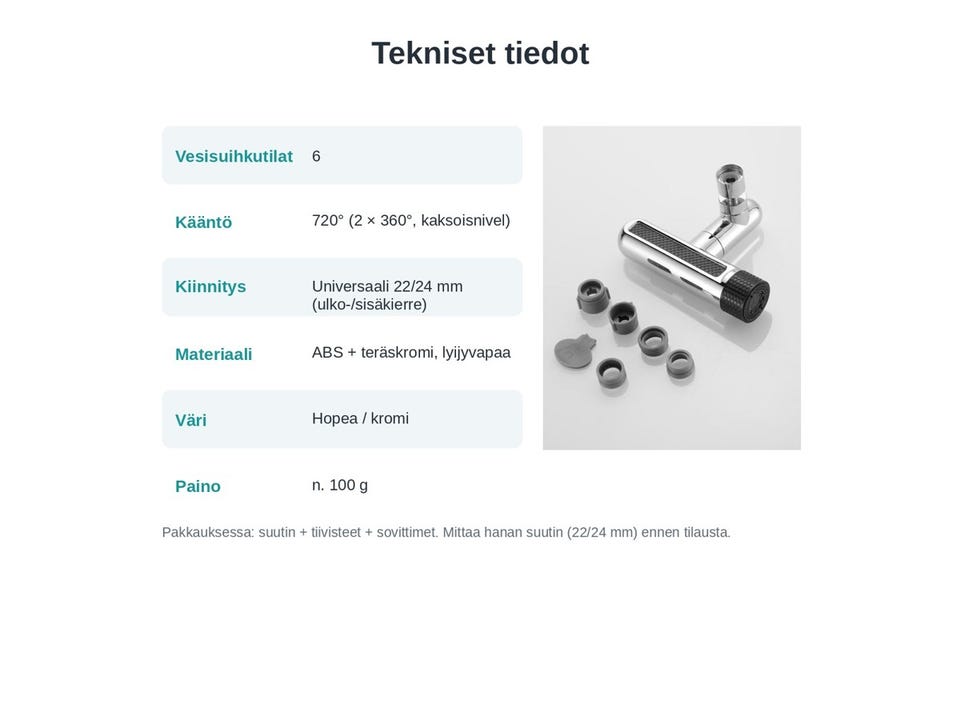 Tekniset tiedot

Vesisuihkutilat 6

Kääntö 720° (2 × 360°, kaksoisnivel)

Kiinnitys Universaali 22/24 mm (ulko-/sisäkierre)

Materiaali ABS + teräskromi, lyijyvapaa

Väri Hopea / kromi

Paino n. 100 g

Pakkauksessa: suutin + tiivisteet + sovittimet. Mittaa hanan suutin (22/24 mm) ennen tilausta.